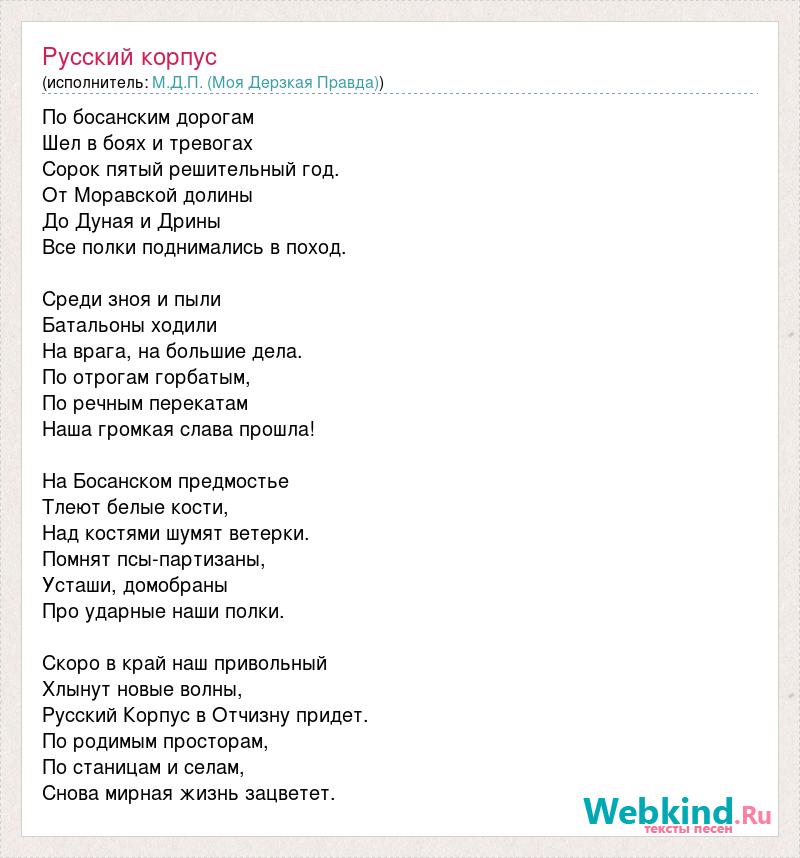 Русский корпус
(исполнитель: М.Д.П. (Моя Дерзкая Правда))

По босанским дорогам
Шел в боях и тревогах
Сорок пятый решительный год.
От Моравской долины
До Дуная и Дрины
Все полки поднимались в поход.

Среди зноя и пыли
Батальоны ходили
На врага, на большие дела.
По отрогам горбатым,
По речным перекатам
Наша громкая слава прошла!

На Босанском предмостье
Тлеют белые кости,
Над костями шумят ветерки.
Помнят псы-партизаны,
Усташи, домобраны
Про ударные наши полки.

Скоро в край наш привольный
Хлынут новые волны,
Русский Корпус в Отчизну придет.
По родимым просторам,
По станицам и селам,
Снова мирная жизнь зацветет.

Webkind.Ru
тексты песен